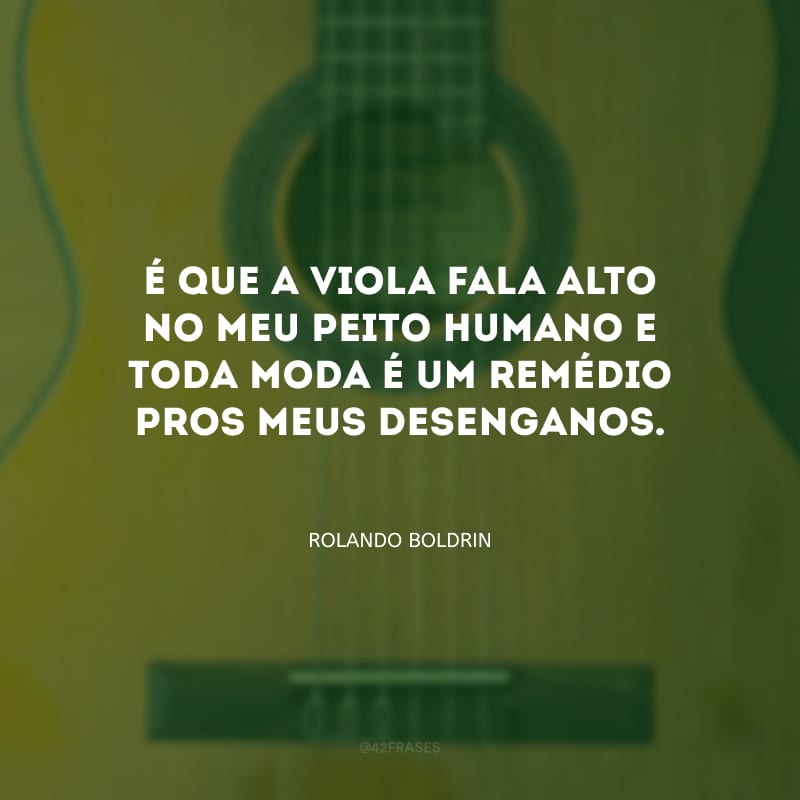 É QUE A VIOLA FALA ALTO NO MEU PEITO HUMANO E TODA MODA É UM REMÉDIO PROS MEUS DESENGANOS.

ROLANDO BOLDRIN

@42FRASES